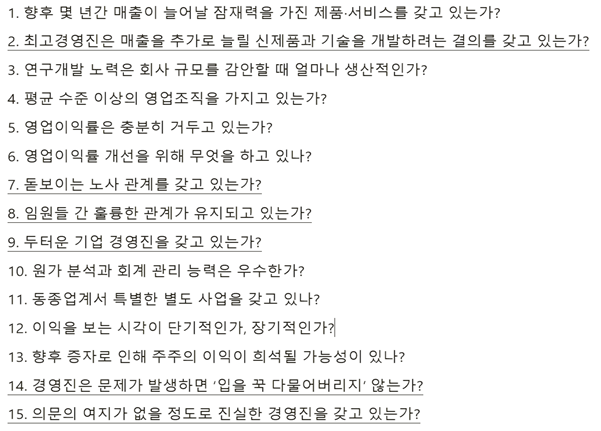 1. 향후 몇 년간 매출이 늘어날 잠재력을 가진 제품·서비스를 갖고 있는가?

2. 최고경영진은 매출을 추가로 늘릴 신제품과 기술을 개발하려는 결의를 갖고 있는가?

3. 연구개발 노력은 회사 규모를 감안할 때 얼마나 생산적인가?

4. 평균 수준 이상의 영업조직을 가지고 있는가?

5. 영업이익률은 충분히 거두고 있는가?

6. 영업이익률 개선을 위해 무엇을 하고 있나?

7. 돋보이는 노사 관계를 갖고 있는가?

8. 임원들 간 훌륭한 관계가 유지되고 있는가?

9. 두터운 기업 경영진을 갖고 있는가?

10. 원가 분석과 회계 관리 능력은 우수한가?

11. 동종업계서 특별한 별도 사업을 갖고 있나?

12. 이익을 보는 시각이 단기적인가, 장기적인가?

13. 향후 증자로 인해 주주의 이익이 희석될 가능성이 있나?

14. 경영진은 문제가 발생하면 '입을 꾹 다물어버리지' 않는가?

15. 의문의 여지가 없을 정도로 진실한 경영진을 갖고 있는가?